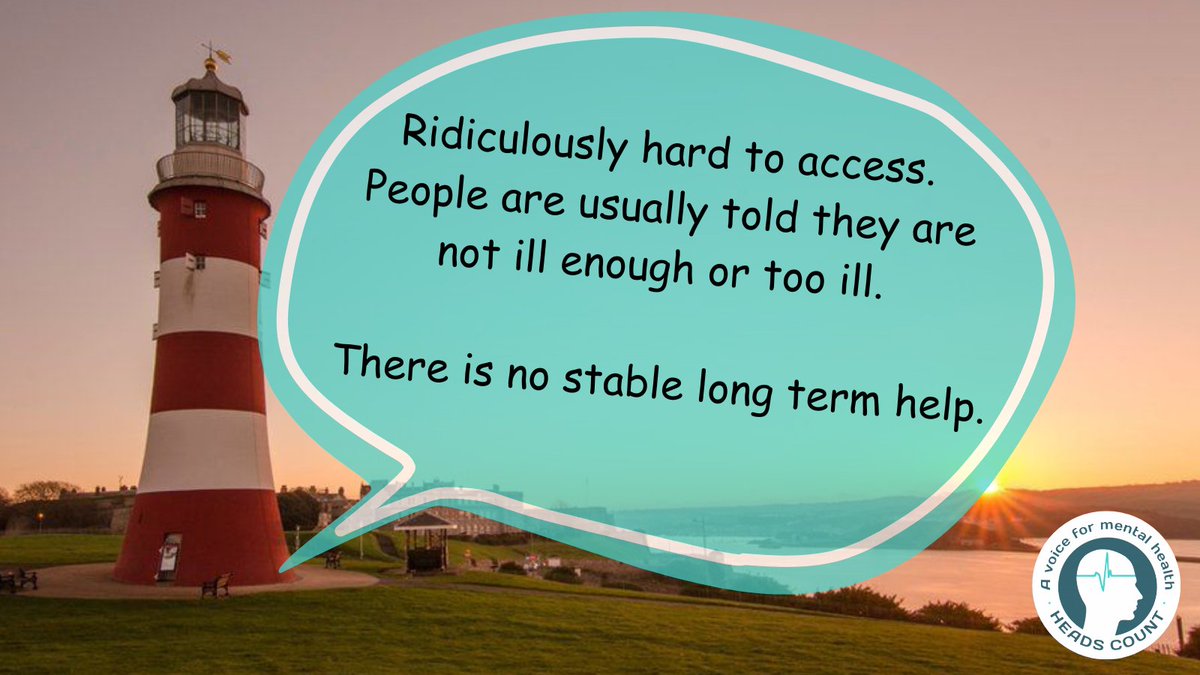 Ridiculously hard to access. People are usually told they are not ill enough or too ill.

There is no stable long term help.

A voice for mental health
HEADS COUNT